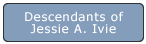 Descendants of Jessie A. Ivie